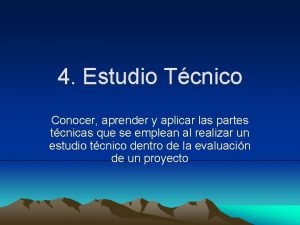 4. Estudio Técnico

Conocer, aprender y aplicar las partes técnicas que se emplean al realizar un estudio técnico dentro de la evaluación de un proyecto